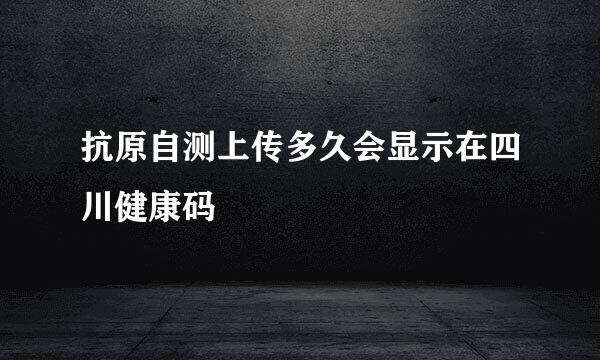 抗原自测上传多久会显示在四川健康码